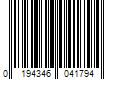 0 194346 041794